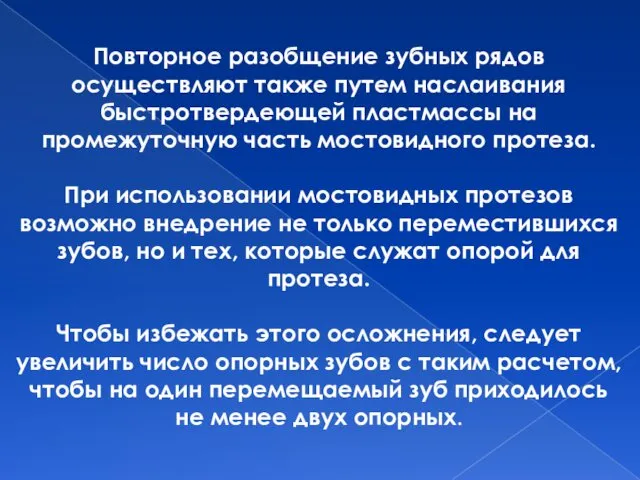 Повторное разобщение зубных рядов осуществляют также путем наслаивания быстротвердеющей пластмассы на промежуточную часть мостовидного протеза.

При использовании мостовидных протезов возможно внедрение не только переместившихся зубов, но и тех, которые служат опорой для протеза.

Чтобы избежать этого осложнения, следует увеличить число опорных зубов с таким расчетом, чтобы на один перемещаемый зуб приходилось не менее двух опорных.